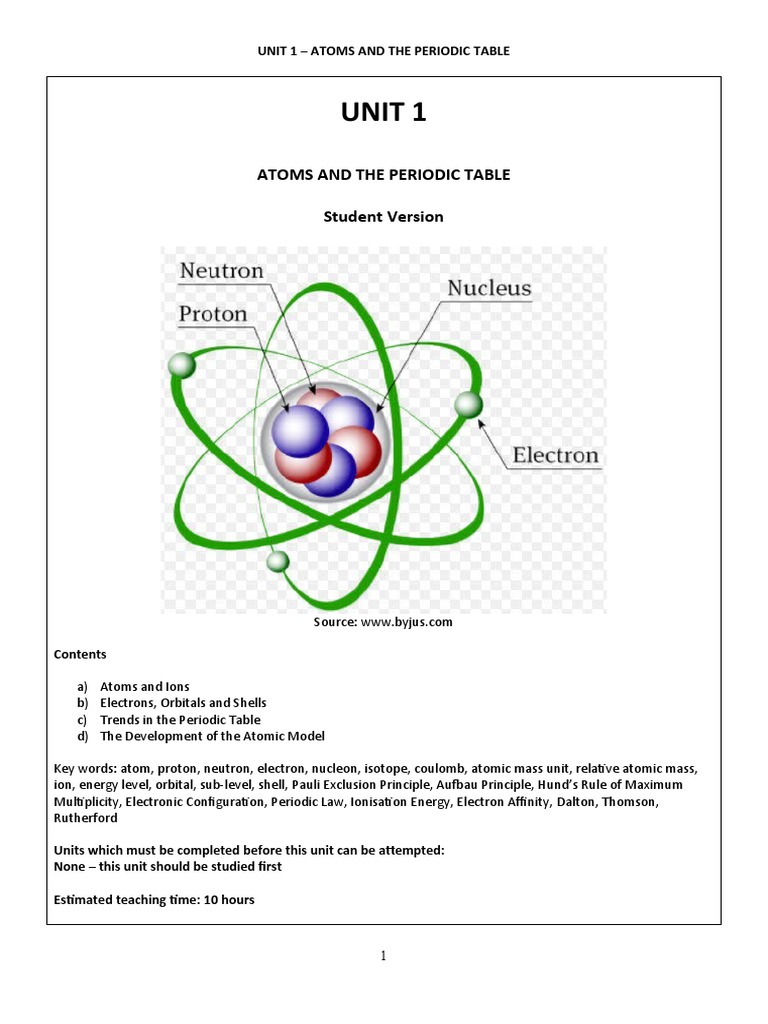 UNIT 1 – ATOMS AND THE PERIODIC TABLE

UNIT 1

ATOMS AND THE PERIODIC TABLE

Student Version

Neutron
Proton
Nucleus
Electron

Source: www.byjus.com

Contents

a) Atoms and Ions
b) Electrons, Orbitals and Shells
c) Trends in the Periodic Table
d) The Development of the Atomic Model

Key words: atom, proton, neutron, electron, nucleon, isotope, coulomb, atomic mass unit, relative atomic mass, ion, energy level, orbital, sub-level, shell, Pauli Exclusion Principle, Aufbau Principle, Hund's Rule of Maximum Multiplicity, Electronic Configuration, Periodic Law, Ionisation Energy, Electron Affinity, Dalton, Thomson, Rutherford

Units which must be completed before this unit can be attempted:
None – this unit should be studied first

Estimated teaching time: 10 hours

1